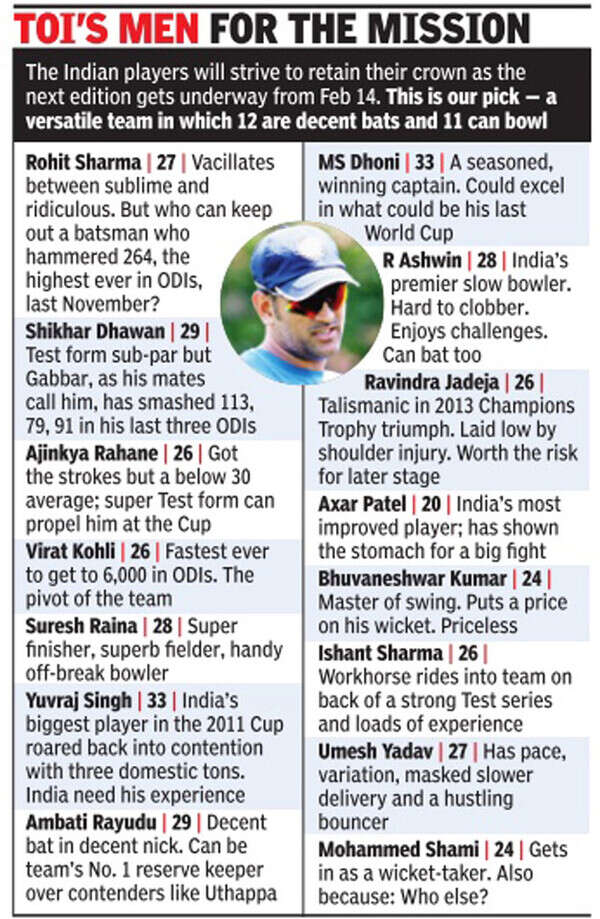 TOI'S MEN FOR THE MISSION

The Indian players will strive to retain their crown as the next edition gets underway from Feb 14. This is our pick — a versatile team in which 12 are decent bats and 11 can bowl

Rohit Sharma | 27 | Vacillates between sublime and ridiculous. But who can keep out a batsman who hammered 264, the highest ever in ODIs, last November?

Shikhar Dhawan | 29 | Test form sub-par but Gabbar, as his mates call him, has smashed 113, 79, 91 in his last three ODIs

Ajinkya Rahane | 26 | Got the strokes but a below 30 average; super Test form can propel him at the Cup

Virat Kohli | 26 | Fastest ever to get to 6,000 in ODIs. The pivot of the team

Suresh Raina | 28 | Super finisher, superb fielder, handy off-break bowler

Yuvraj Singh | 33 | India's biggest player in the 2011 Cup roared back into contention with three domestic tons. India need his experience

Ambati Rayudu | 29 | Decent bat in decent nick. Can be team's No. 1 reserve keeper over contenders like Uthappa

MS Dhoni | 33 | A seasoned, winning captain. Could excel in what could be his last World Cup

R Ashwin | 28 | India's premier slow bowler. Hard to clobber. Enjoys challenges. Can bat too

Ravindra Jadeja | 26 | Talismanic in 2013 Champions Trophy triumph. Laid low by shoulder injury. Worth the risk for later stage

Axar Patel | 20 | India's most improved player; has shown the stomach for a big fight

Bhuvaneshwar Kumar | 24 | Master of swing. Puts a price on his wicket. Priceless

Ishant Sharma | 26 | Workhorse rides into team on back of a strong Test series and loads of experience

Umesh Yadav | 27 | Has pace, variation, masked slower delivery and a hustling bouncer

Mohammed Shami | 24 | Gets in as a wicket-taker. Also because: Who else?